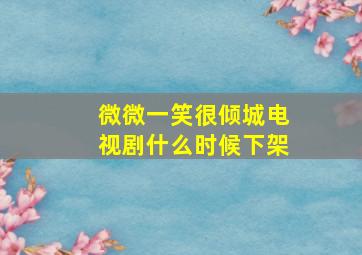 微微一笑很倾城电视剧什么时候下架